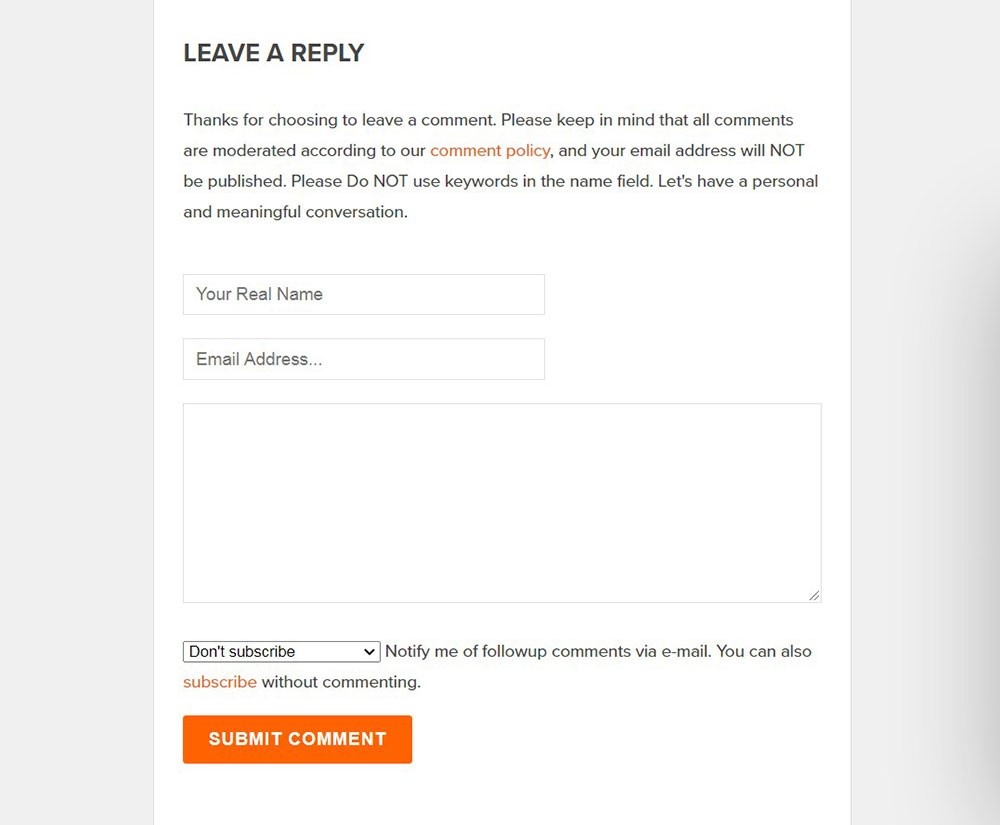 LEAVE A REPLY

Thanks for choosing to leave a comment. Please keep in mind that all comments are moderated according to our comment policy, and your email address will NOT be published. Please Do NOT use keywords in the name field. Let's have a personal and meaningful conversation.

Your Real Name

Email Address...

Don't subscribe Notify me of followup comments via e-mail. You can also subscribe without commenting.

SUBMIT COMMENT